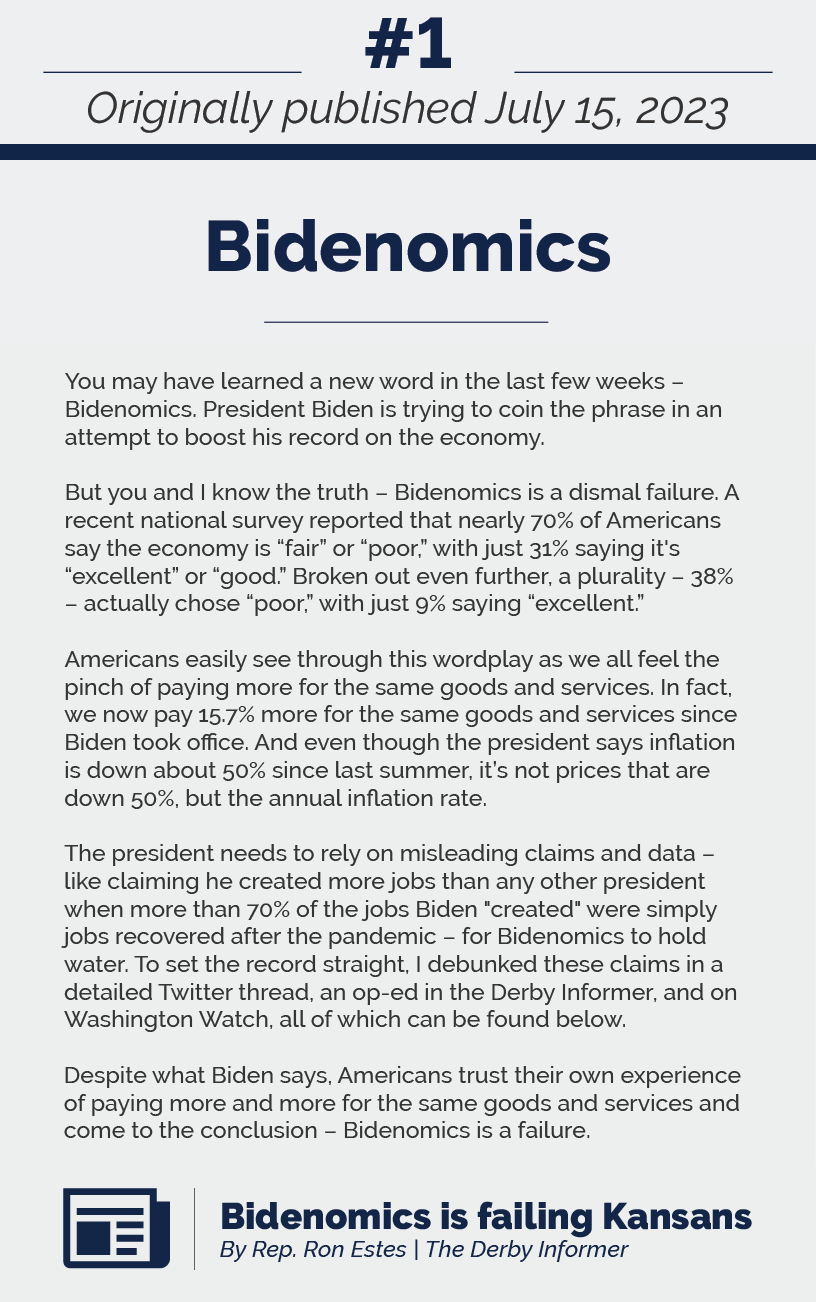 #1

Originally published July 15, 2023

Bidenomics

You may have learned a new word in the last few weeks – Bidenomics. President Biden is trying to coin the phrase in an attempt to boost his record on the economy.

But you and I know the truth – Bidenomics is a dismal failure. A recent national survey reported that nearly 70% of Americans say the economy is “fair” or “poor,” with just 31% saying it's “excellent” or “good.” Broken out even further, a plurality – 38% – actually chose “poor,” with just 9% saying “excellent.”

Americans easily see through this wordplay as we all feel the pinch of paying more for the same goods and services. In fact, we now pay 15.7% more for the same goods and services since Biden took office. And even though the president says inflation is down about 50% since last summer, it’s not prices that are down 50%, but the annual inflation rate.

The president needs to rely on misleading claims and data – like claiming he created more jobs than any other president when more than 70% of the jobs Biden "created" were simply jobs recovered after the pandemic – for Bidenomics to hold water. To set the record straight, I debunked these claims in a detailed Twitter thread, an op-ed in the Derby Informer, and on Washington Watch, all of which can be found below.

Despite what Biden says, Americans trust their own experience of paying more and more for the same goods and services and come to the conclusion – Bidenomics is a failure.

Bidenomics is failing Kansans
By Rep. Ron Estes | The Derby Informer